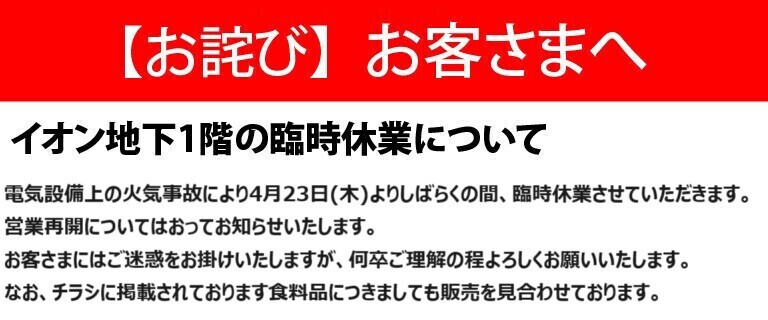 【お詫び】お客さまへ

イオン地下1階の臨時休業について

電気設備上の火気事故により4月23日(木)よりしばらくの間、臨時休業させていただきます。
営業再開についてはおってお知らせいたします。
お客さまにはご迷惑をお掛けいたしますが、何卒ご理解の程よろしくお願いいたします。
なお、チラシに掲載されております食料品につきましても販売を見合わせております。